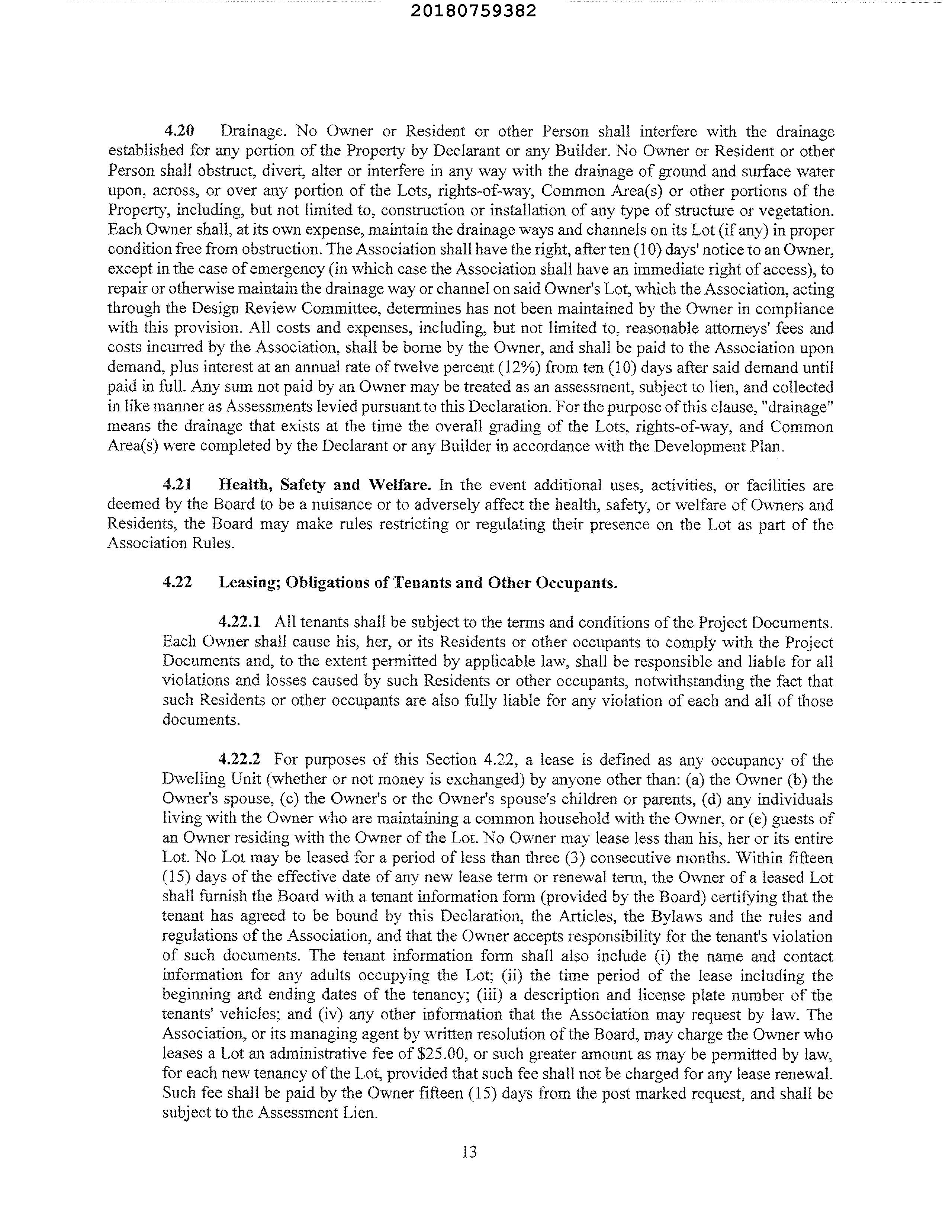 20180759382

4.20 Drainage. No Owner or Resident or other Person shall interfere with the drainage established for any portion of the Property by Declarant or any Builder. No Owner or Resident or other Person shall obstruct, divert, alter or interfere in any way with the drainage of ground and surface water upon, across, or over any portion of the Lots, rights-of-way, Common Area(s) or other portions of the Property, including, but not limited to, construction or installation of any type of structure or vegetation. Each Owner shall, at its own expense, maintain the drainage ways and channels on its Lot (if any) in proper condition free from obstruction. The Association shall have the right, after ten (10) days' notice to an Owner, except in the case of emergency (in which case the Association shall have an immediate right of access), to repair or otherwise maintain the drainage way or channel on said Owner's Lot, which the Association, acting through the Design Review Committee, determines has not been maintained by the Owner in compliance with this provision. All costs and expenses, including, but not limited to, reasonable attorneys' fees and costs incurred by the Association, shall be borne by the Owner, and shall be paid to the Association upon demand, plus interest at an annual rate of twelve percent (12%) from ten (10) days after said demand until paid in full. Any sum not paid by an Owner may be treated as an assessment, subject to lien, and collected in like manner as Assessments levied pursuant to this Declaration. For the purpose of this clause, "drainage" means the drainage that exists at the time the overall grading of the Lots, rights-of-way, and Common Area(s) were completed by the Declarant or any Builder in accordance with the Development Plan.

4.21 Health, Safety and Welfare. In the event additional uses, activities, or facilities are deemed by the Board to be a nuisance or to adversely affect the health, safety, or welfare of Owners and Residents, the Board may make rules restricting or regulating their presence on the Lot as part of the Association Rules.

4.22 Leasing; Obligations of Tenants and Other Occupants.

4.22.1 All tenants shall be subject to the terms and conditions of the Project Documents. Each Owner shall cause his, her, or its Residents or other occupants to comply with the Project Documents and, to the extent permitted by applicable law, shall be responsible and liable for all violations and losses caused by such Residents or other occupants, notwithstanding the fact that such Residents or other occupants are also fully liable for any violation of each and all of those documents.

4.22.2 For purposes of this Section 4.22, a lease is defined as any occupancy of the Dwelling Unit (whether or not money is exchanged) by anyone other than: (a) the Owner (b) the Owner's spouse, (c) the Owner's or the Owner's spouse's children or parents, (d) any individuals living with the Owner who are maintaining a common household with the Owner, or (e) guests of an Owner residing with the Owner of the Lot. No Owner may lease less than his, her or its entire Lot. No Lot may be leased for a period of less than three (3) consecutive months. Within fifteen (15) days of the effective date of any new lease term or renewal term, the Owner of a leased Lot shall furnish the Board with a tenant information form (provided by the Board) certifying that the tenant has agreed to be bound by this Declaration, the Articles, the Bylaws and the rules and regulations of the Association, and that the Owner accepts responsibility for the tenant's violation of such documents. The tenant information form shall also include (i) the name and contact information for any adults occupying the Lot; (ii) the time period of the lease including the beginning and ending dates of the tenancy; (iii) a description and license plate number of the tenants' vehicles; and (iv) any other information that the Association may request by law. The Association, or its managing agent by written resolution of the Board, may charge the Owner who leases a Lot an administrative fee of $25.00, or such greater amount as may be permitted by law, for each new tenancy of the Lot, provided that such fee shall not be charged for any lease renewal. Such fee shall be paid by the Owner fifteen (15) days from the post marked request, and shall be subject to the Assessment Lien.

13